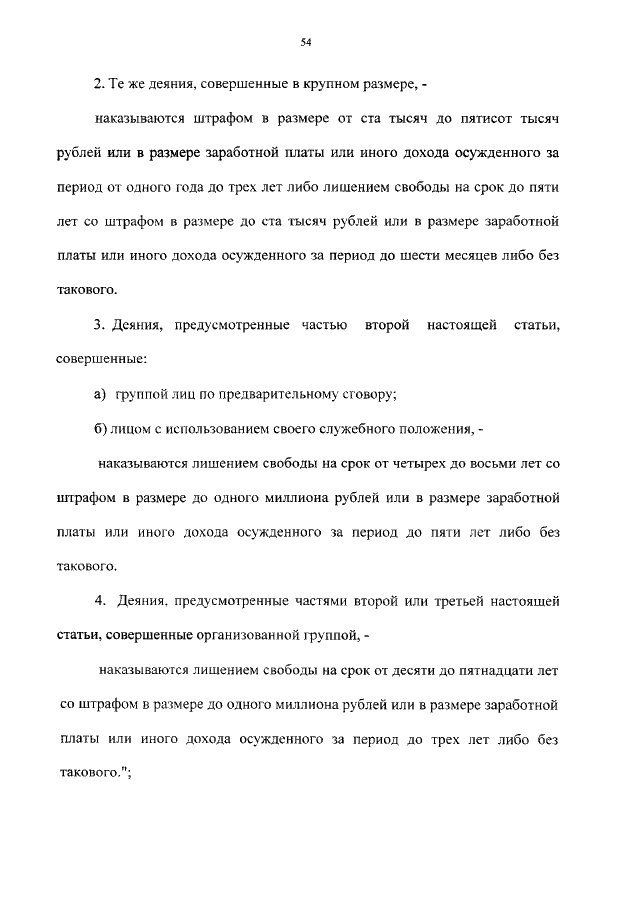 54

2. Те же деяния, совершенные в крупном размере, -

наказываются штрафом в размере от ста тысяч до пятисот тысяч рублей или в размере заработной платы или иного дохода осужденного за период от одного года до трех лет либо лишением свободы на срок до пяти лет со штрафом в размере до ста тысяч рублей или в размере заработной платы или иного дохода осужденного за период до шести месяцев либо без такового.

3. Деяния, предусмотренные частью второй настоящей статьи, совершенные:

а) группой лиц по предварительному сговору;

б) лицом с использованием своего служебного положения, -

наказываются лишением свободы на срок от четырех до восьми лет со штрафом в размере до одного миллиона рублей или в размере заработной платы или иного дохода осужденного за период до пяти лет либо без такового.

4. Деяния, предусмотренные частями второй или третьей настоящей статьи, совершенные организованной группой, -

наказываются лишением свободы на срок от десяти до пятнадцати лет со штрафом в размере до одного миллиона рублей или в размере заработной платы или иного дохода осужденного за период до трех лет либо без такового.";